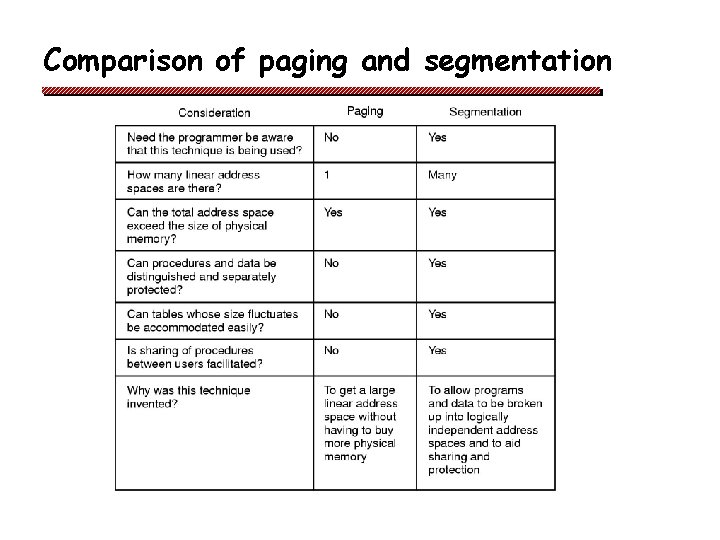 Comparison of paging and segmentation

| Consideration | Paging | Segmentation |
|---|---|---|
| Need the programmer be aware that this technique is being used? | No | Yes |
| How many linear address spaces are there? | 1 | Many |
| Can the total address space exceed the size of physical memory? | Yes | Yes |
| Can procedures and data be distinguished and separately protected? | No | Yes |
| Can tables whose size fluctuates be accommodated easily? | No | Yes |
| Is sharing of procedures between users facilitated? | No | Yes |
| Why was this technique invented? | To get a large linear address space without having to buy more physical memory | To allow programs and data to be broken up into logically independent address spaces and to aid sharing and protection |